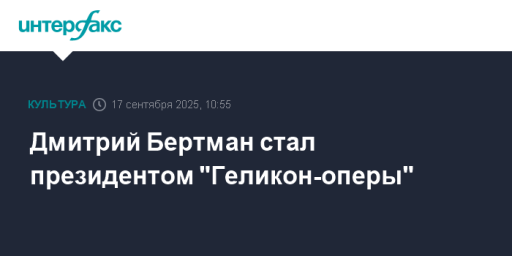 интерфакс

КУЛЬТУРА 17 сентября 2025, 10:55

Дмитрий Бертман стал президентом "Геликон-оперы"